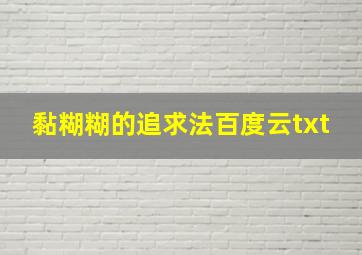 黏糊糊的追求法百度云txt